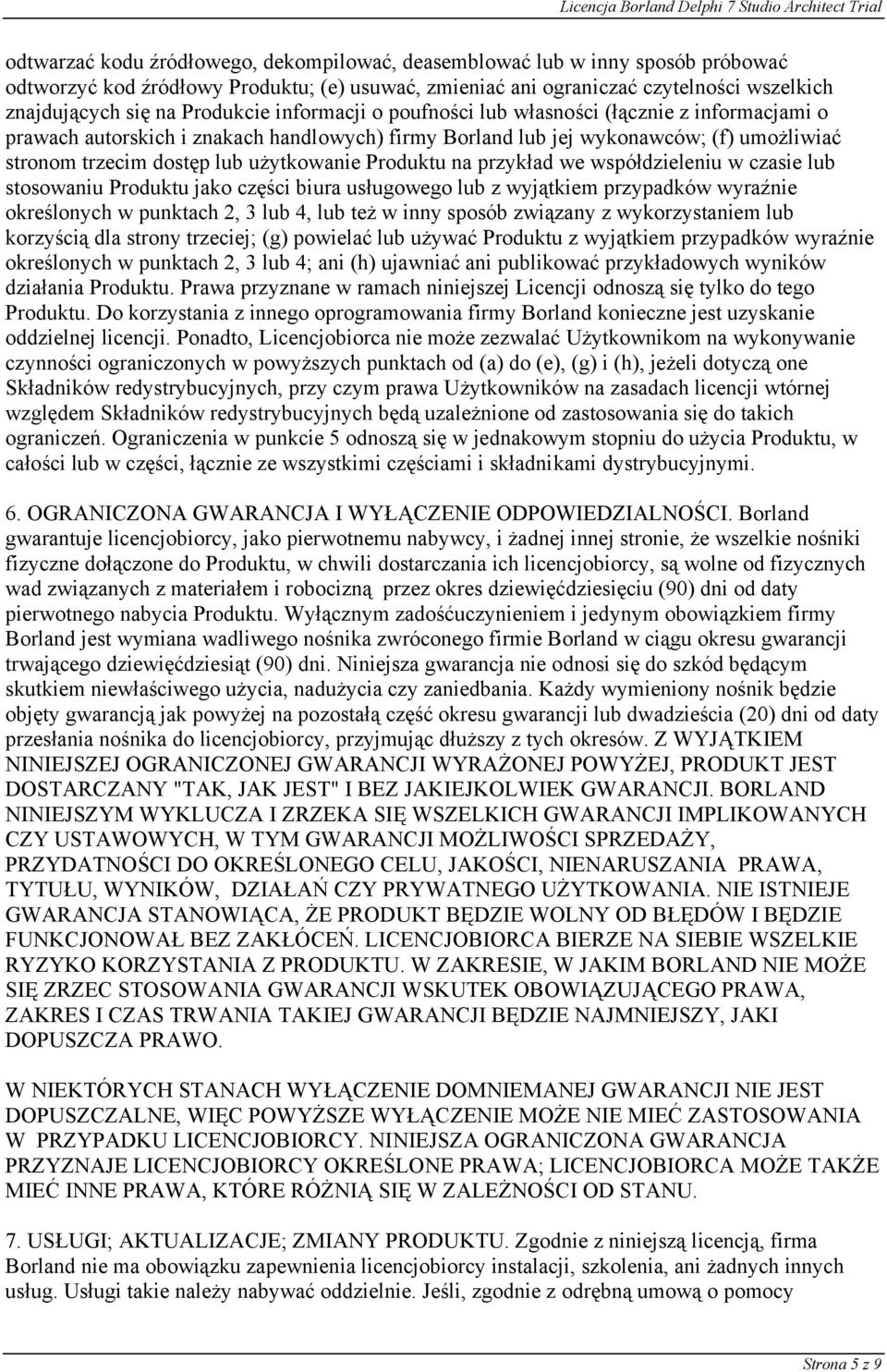 Licencja Borland Delphi 7 Studio Architect Trial

odtwarzać kodu źródłowego, dekompilować, deasemblować lub w inny sposób próbować odtworzyć kod źródłowy Produktu; (e) usuwać, zmieniać ani ograniczać czytelności wszelkich znajdujących się na Produkcie informacji o poufności lub własności (łącznie z informacjami o prawach autorskich i znakach handlowych) firmy Borland lub jej wykonawców; (f) umożliwiać stronom trzecim dostęp lub użytkowanie Produktu na przykład we współdzieleniu w czasie lub stosowaniu Produktu jako części biura usługowego lub z wyjątkiem przypadków wyraźnie określonych w punktach 2, 3 lub 4, lub też w inny sposób związany z wykorzystaniem lub korzyścią dla strony trzeciej; (g) powielać lub używać Produktu z wyjątkiem przypadków wyraźnie określonych w punktach 2, 3 lub 4; ani (h) ujawniać ani publikować przykładowych wyników działania Produktu. Prawa przyznane w ramach niniejszej Licencji odnoszą się tylko do tego Produktu. Do korzystania z innego oprogramowania firmy Borland konieczne jest uzyskanie oddzielnej licencji. Ponadto, Licencjobiorca nie może zezwalać Użytkownikom na wykonywanie czynności ograniczonych w powyższych punktach od (a) do (e), (g) i (h), jeżeli dotyczą one Składników redystrybucyjnych, przy czym prawa Użytkowników na zasadach licencji wtórnej względem Składników redystrybucyjnych będą uzależnione od zastosowania się do takich ograniczeń. Ograniczenia w punkcie 5 odnoszą się w jednakowym stopniu do użycia Produktu, w całości lub w części, łącznie ze wszystkimi częściami i składnikami dystrybucyjnymi.

6. OGRANICZONA GWARANCJA I WYŁĄCZENIE ODPOWIEDZIALNOŚCI. Borland gwarantuje licencjobiorcy, jako pierwotnemu nabywcy, i żadnej innej stronie, że wszelkie nośniki fizyczne dołączone do Produktu, w chwili dostarczania ich licencjobiorcy, są wolne od fizycznych wad związanych z materiałem i robocizną przez okres dziewięćdziesięciu (90) dni od daty pierwotnego nabycia Produktu. Wyłącznym zadośćuczynieniem i jedynym obowiązkiem firmy Borland jest wymiana wadliwego nośnika zwróconego firmie Borland w ciągu okresu gwarancji trwającego dziewięćdziesiąt (90) dni. Niniejsza gwarancja nie odnosi się do szkód będącym skutkiem niewłaściwego użycia, nadużycia czy zaniedbania. Każdy wymieniony nośnik będzie objęty gwarancją jak powyżej na pozostałą część okresu gwarancji lub dwadzieścia (20) dni od daty przesłania nośnika do licencjobiorcy, przyjmując dłuższy z tych okresów. Z WYJĄTKIEM NINIEJSZEJ OGRANICZONEJ GWARANCJI WYRAŻONEJ POWYŻEJ, PRODUKT JEST DOSTARCZANY "TAK, JAK JEST" I BEZ JAKIEJKOLWIEK GWARANCJI. BORLAND NINIEJSZYM WYKLUCZA I ZRZEKA SIĘ WSZELKICH GWARANCJI IMPLIKOWANYCH CZY USTAWOWYCH, W TYM GWARANCJI MOŻLIWOŚCI SPRZEDAŻY, PRZYDATNOŚCI DO OKREŚLONEGO CELU, JAKOŚCI, NIENARUSZANIA PRAWA, TYTUŁU, WYNIKÓW, DZIAŁAŃ CZY PRYWATNEGO UŻYTKOWANIA. NIE ISTNIEJE GWARANCJA STANOWIĄCA, ŻE PRODUKT BĘDZIE WOLNY OD BŁĘDÓW I BĘDZIE FUNKCJONOWAŁ BEZ ZAKŁÓCEŃ. LICENCJOBIORCA BIERZE NA SIEBIE WSZELKIE RYZYKO KORZYSTANIA Z PRODUKTU. W ZAKRESIE, W JAKIM BORLAND NIE MOŻE SIĘ ZRZEC STOSOWANIA GWARANCJI WSKUTEK OBOWIĄZUJĄCEGO PRAWA, ZAKRES I CZAS TRWANIA TAKIEJ GWARANCJI BĘDZIE NAJMNIEJSZY, JAKI DOPUSZCZA PRAWO.

W NIEKTÓRYCH STANACH WYŁĄCZENIE DOMNIEMANEJ GWARANCJI NIE JEST DOPUSZCZALNE, WIĘC POWYŻSZE WYŁĄCZENIE MOŻE NIE MIEĆ ZASTOSOWANIA W PRZYPADKU LICENCJOBIORCY. NINIEJSZA OGRANICZONA GWARANCJA PRZYZNAJE LICENCJOBIORCY OKREŚLONE PRAWA; LICENCJOBIORCA MOŻE TAKŻE MIEĆ INNE PRAWA, KTÓRE RÓŻNIĄ SIĘ W ZALEŻNOŚCI OD STANU.

7. USŁUGI; AKTUALIZACJE; ZMIANY PRODUKTU. Zgodnie z niniejszą licencją, firma Borland nie ma obowiązku zapewnienia licencjobiorcy instalacji, szkolenia, ani żadnych innych usług. Usługi takie należy nabywać oddzielnie. Jeśli, zgodnie z odrębną umową o pomocy

Strona 5 z 9